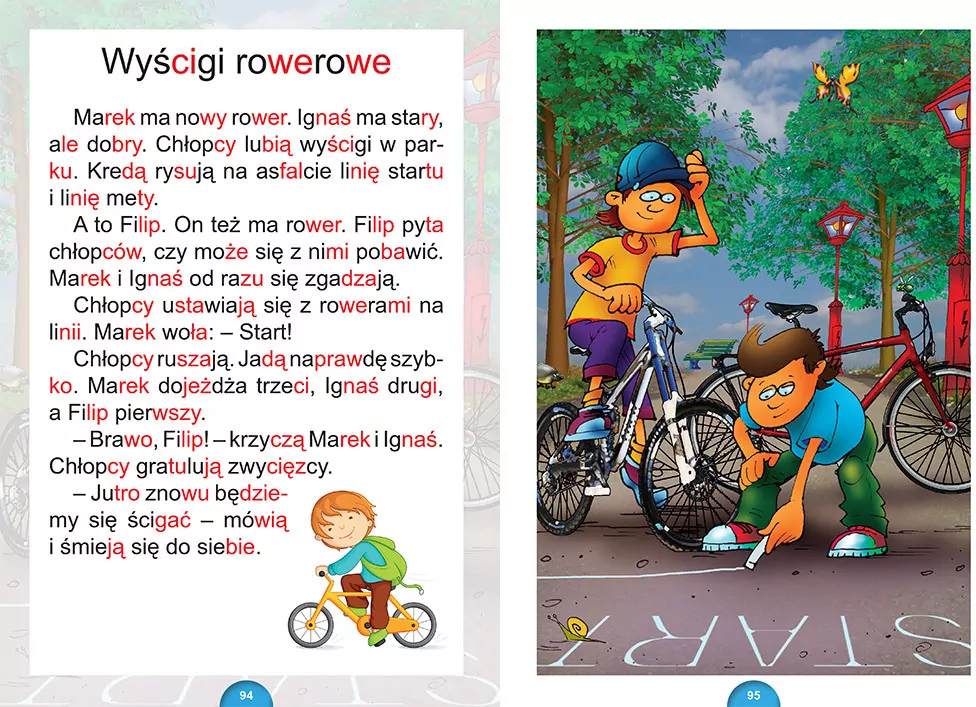 Wyścigi rowerowe

Marek ma nowy rower. Ignaś ma stary, ale dobry. Chłopcy lubią wyścigi w parku. Kredą rysują na asfalcie linię startu i linię mety.

A to Filip. On też ma rower. Filip pyta chłopców, czy może się z nimi pobawić. Marek i Ignaś od razu się zgadzają.

Chłopcy ustawiają się z rowerami na linii. Marek woła: – Start!

Chłopcy ruszają. Jadą naprawdę szybko. Marek dojeżdża trzeci, Ignaś drugi, a Filip pierwszy.

– Brawo, Filip! – krzyczą Marek i Ignaś. Chłopcy gratulują zwycięzcy.

– Jutro znowu będziemy się ścigać – mówią i śmieją się do siebie.

94

START

95